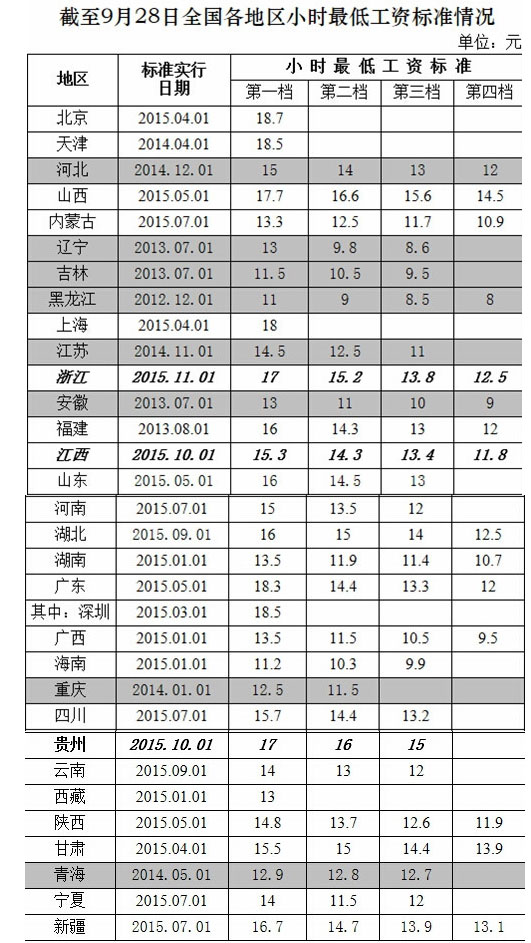 截至9月28日全国各地区小时最低工资标准情况

单位：元

| 地区 | 标准实行日期 | 小时最低工资标准 | | | |
|---|---|---|---|---|---|
| | | 第一档 | 第二档 | 第三档 | 第四档 |
| 北京 | 2015.04.01 | 18.7 | | | |
| 天津 | 2014.04.01 | 18.5 | | | |
| 河北 | 2014.12.01 | 15 | 14 | 13 | 12 |
| 山西 | 2015.05.01 | 17.7 | 16.6 | 15.6 | 14.5 |
| 内蒙古 | 2015.07.01 | 13.3 | 12.5 | 11.7 | 10.9 |
| 辽宁 | 2013.07.01 | 13 | 9.8 | 8.6 | |
| 吉林 | 2013.07.01 | 11.5 | 10.5 | 9.5 | |
| 黑龙江 | 2012.12.01 | 11 | 9 | 8.5 | 8 |
| 上海 | 2015.04.01 | 18 | | | |
| 江苏 | 2014.11.01 | 14.5 | 12.5 | 11 | |
| 浙江 | 2015.11.01 | 17 | 15.2 | 13.8 | 12.5 |
| 安徽 | 2013.07.01 | 13 | 11 | 10 | 9 |
| 福建 | 2013.08.01 | 16 | 14.3 | 13 | 12 |
| 江西 | 2015.10.01 | 15.3 | 14.3 | 13.4 | 11.8 |
| 山东 | 2015.05.01 | 16 | 14.5 | 13 | |
| 河南 | 2015.07.01 | 15 | 13.5 | 12 | |
| 湖北 | 2015.09.01 | 16 | 15 | 14 | 12.5 |
| 湖南 | 2015.01.01 | 13.5 | 11.9 | 11.4 | 10.7 |
| 广东 | 2015.05.01 | 18.3 | 14.4 | 13.3 | 12 |
| 其中：深圳 | 2015.03.01 | 18.5 | | | |
| 广西 | 2015.01.01 | 13.5 | 11.5 | 10.5 | 9.5 |
| 海南 | 2015.01.01 | 11.2 | 10.3 | 9.9 | |
| 重庆 | 2014.01.01 | 12.5 | 11.5 | | |
| 四川 | 2015.07.01 | 15.7 | 14.4 | 13.2 | |
| 贵州 | 2015.10.01 | 17 | 16 | 15 | |
| 云南 | 2015.09.01 | 14 | 13 | 12 | |
| 西藏 | 2015.01.01 | 13 | | | |
| 陕西 | 2015.05.01 | 14.8 | 13.7 | 12.6 | 11.9 |
| 甘肃 | 2015.04.01 | 15.5 | 15 | 14.4 | 13.9 |
| 青海 | 2014.05.01 | 12.9 | 12.8 | 12.7 | |
| 宁夏 | 2015.07.01 | 14 | 11.5 | 12 | |
| 新疆 | 2015.07.01 | 16.7 | 14.7 | 13.9 | 13.1 |